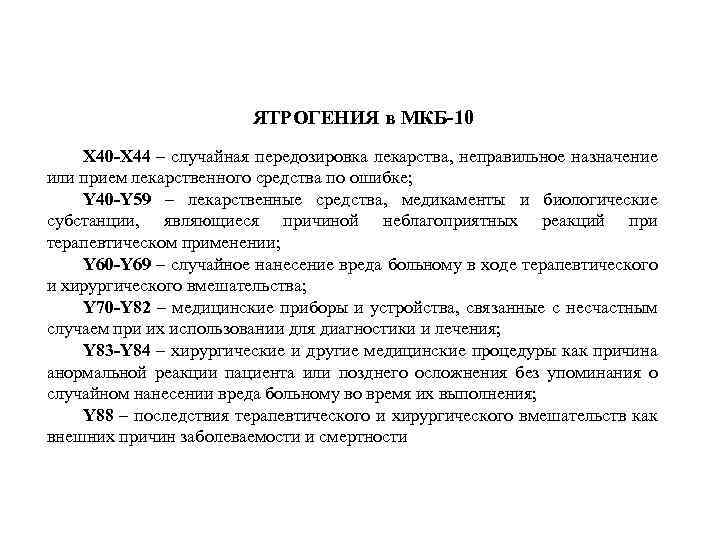 ЯТРОГЕНИЯ в МКБ-10

X40-X44 – случайная передозировка лекарства, неправильное назначение или прием лекарственного средства по ошибке;

Y40-Y59 – лекарственные средства, медикаменты и биологические субстанции, являющиеся причиной неблагоприятных реакций при терапевтическом применении;

Y60-Y69 – случайное нанесение вреда больному в ходе терапевтического и хирургического вмешательства;

Y70-Y82 – медицинские приборы и устройства, связанные с несчастным случаем при их использовании для диагностики и лечения;

Y83-Y84 – хирургические и другие медицинские процедуры как причина анормальной реакции пациента или позднего осложнения без упоминания о случайном нанесении вреда больному во время их выполнения;

Y88 – последствия терапевтического и хирургического вмешательств как внешних причин заболеваемости и смертности